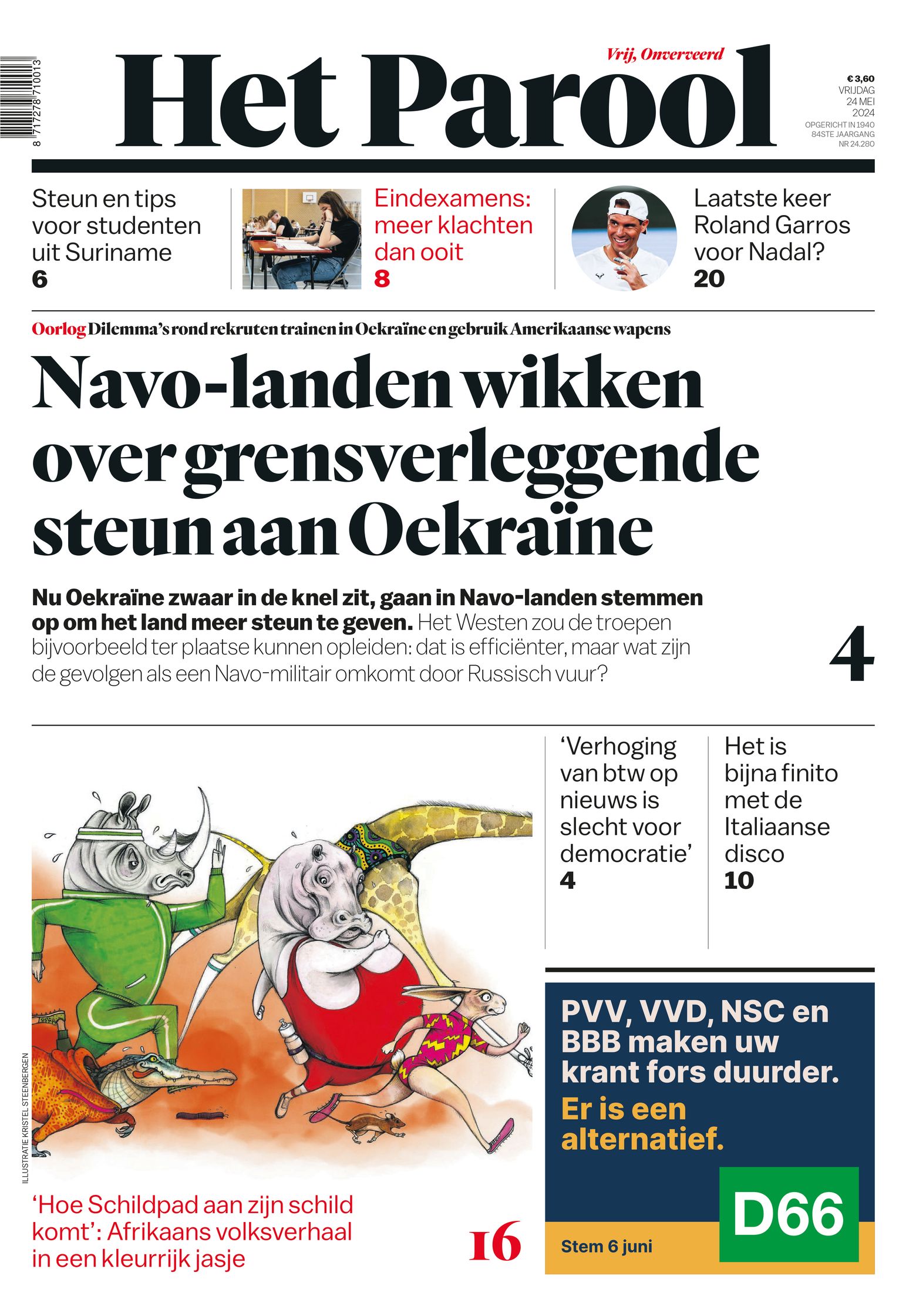 8 717278 710013

Vrij, Onverveerd

Het Parool

€ 3,60
VRIJDAG
24 MEI
2024
OPGERICHT IN 1940
84STE JAARGANG
NR 24.280

Steun en tips voor studenten uit Suriname
6

Eindexamens: meer klachten dan ooit
8

Laatste keer Roland Garros voor Nadal?
20

Oorlog Dilemma's rond rekruten trainen in Oekraïne en gebruik Amerikaanse wapens

Navo-landen wikken over grensverleggende steun aan Oekraïne

Nu Oekraïne zwaar in de knel zit, gaan in Navo-landen stemmen op om het land meer steun te geven. Het Westen zou de troepen bijvoorbeeld ter plaatse kunnen opleiden: dat is efficiënter, maar wat zijn de gevolgen als een Navo-militair omkomt door Russisch vuur?

4

'Verhoging van btw op nieuws is slecht voor democratie'
4

Het is bijna finito met de Italiaanse disco
10

ILLUSTRATIE KRISTEL STEENBERGEN

'Hoe Schildpad aan zijn schild komt': Afrikaans volksverhaal in een kleurrijk jasje

16

PVV, VVD, NSC en BBB maken uw krant fors duurder.
Er is een alternatief.

D66

Stem 6 juni